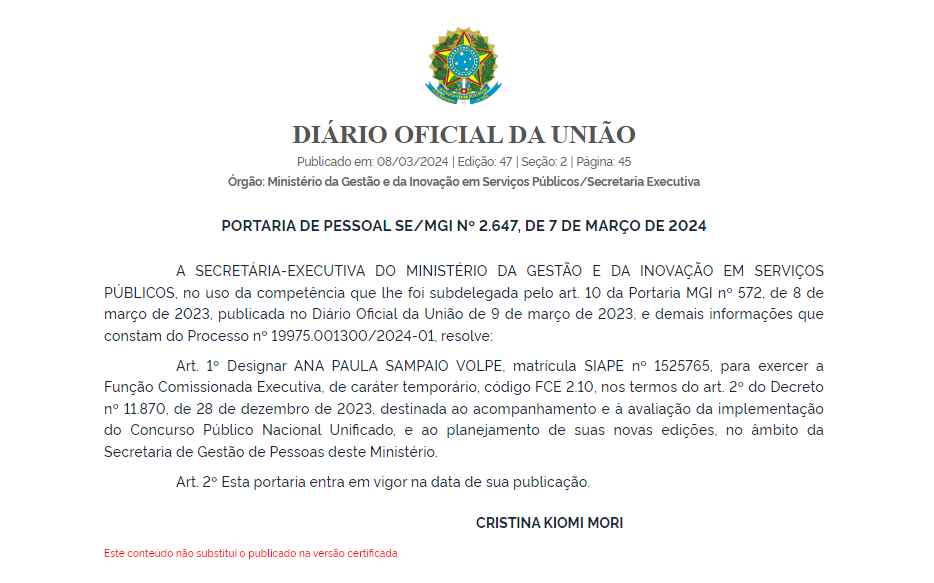 DIÁRIO OFICIAL DA UNIÃO
Publicado em: 08/03/2024 | Edição: 47 | Seção: 2 | Página: 45
Órgão: Ministério da Gestão e da Inovação em Serviços Públicos/Secretaria Executiva

PORTARIA DE PESSOAL SE/MGI Nº 2.647, DE 7 DE MARÇO DE 2024

A SECRETÁRIA-EXECUTIVA DO MINISTÉRIO DA GESTÃO E DA INOVAÇÃO EM SERVIÇOS PÚBLICOS, no uso da competência que lhe foi subdelegada pelo art. 10 da Portaria MGI nº 572, de 8 de março de 2023, publicada no Diário Oficial da União de 9 de março de 2023, e demais informações que constam do Processo nº 19975.001300/2024-01, resolve:

Art. 1º Designar ANA PAULA SAMPAIO VOLPE, matrícula SIAPE nº 1525765, para exercer a Função Comissionada Executiva, de caráter temporário, código FCE 2.10, nos termos do art. 2º do Decreto nº 11.870, de 28 de dezembro de 2023, destinada ao acompanhamento e à avaliação da implementação do Concurso Público Nacional Unificado, e ao planejamento de suas novas edições, no âmbito da Secretaria de Gestão de Pessoas deste Ministério.

Art. 2º Esta portaria entra em vigor na data de sua publicação.

CRISTINA KIOMI MORI

Este conteúdo não substitui o publicado na versão certificada.